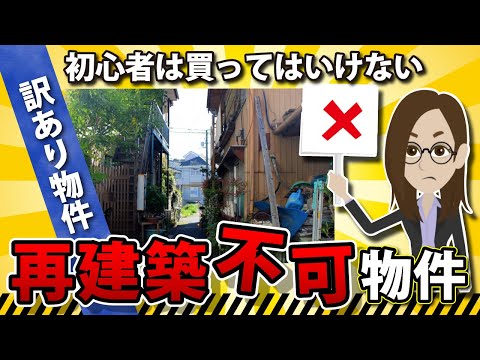 訳あり物件

初心者は買ってはいけない

×

再建築不可物件